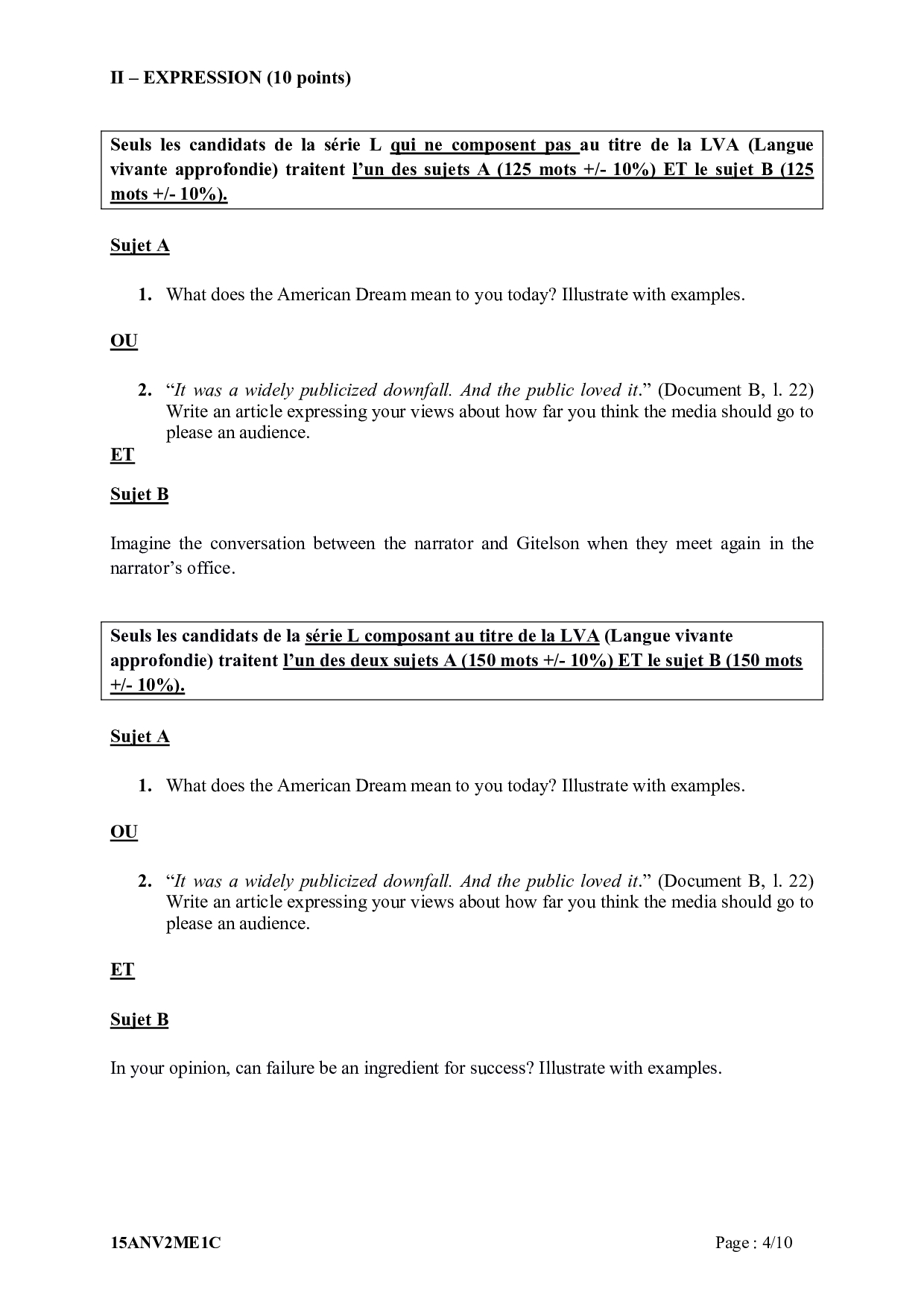 II – EXPRESSION (10 points)

Seuls les candidats de la série L qui ne composent pas au titre de la LVA (Langue vivante approfondie) traitent l'un des sujets A (125 mots +/- 10%) ET le sujet B (125 mots +/- 10%).

Sujet A

1. What does the American Dream mean to you today? Illustrate with examples.

OU

2. "It was a widely publicized downfall. And the public loved it." (Document B, l. 22) Write an article expressing your views about how far you think the media should go to please an audience.

ET

Sujet B

Imagine the conversation between the narrator and Gitelson when they meet again in the narrator's office.

Seuls les candidats de la série L composant au titre de la LVA (Langue vivante approfondie) traitent l'un des deux sujets A (150 mots +/- 10%) ET le sujet B (150 mots +/- 10%).

Sujet A

1. What does the American Dream mean to you today? Illustrate with examples.

OU

2. "It was a widely publicized downfall. And the public loved it." (Document B, l. 22) Write an article expressing your views about how far you think the media should go to please an audience.

ET

Sujet B

In your opinion, can failure be an ingredient for success? Illustrate with examples.

15ANV2ME1C Page : 4/10